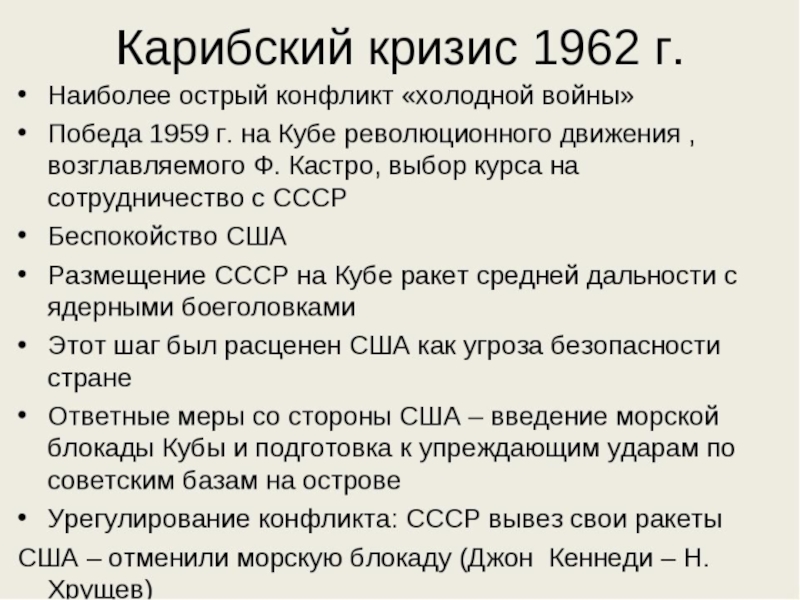 Карибский кризис 1962 г.

• Наиболее острый конфликт «холодной войны»
• Победа 1959 г. на Кубе революционного движения , возглавляемого Ф. Кастро, выбор курса на сотрудничество с СССР
• Беспокойство США
• Размещение СССР на Кубе ракет средней дальности с ядерными боеголовками
• Этот шаг был расценен США как угроза безопасности стране
• Ответные меры со стороны США – введение морской блокады Кубы и подготовка к упреждающим ударам по советским базам на острове
• Урегулирование конфликта: СССР вывез свои ракеты

США – отменили морскую блокаду (Джон Кеннеди – Н. Хрущев)